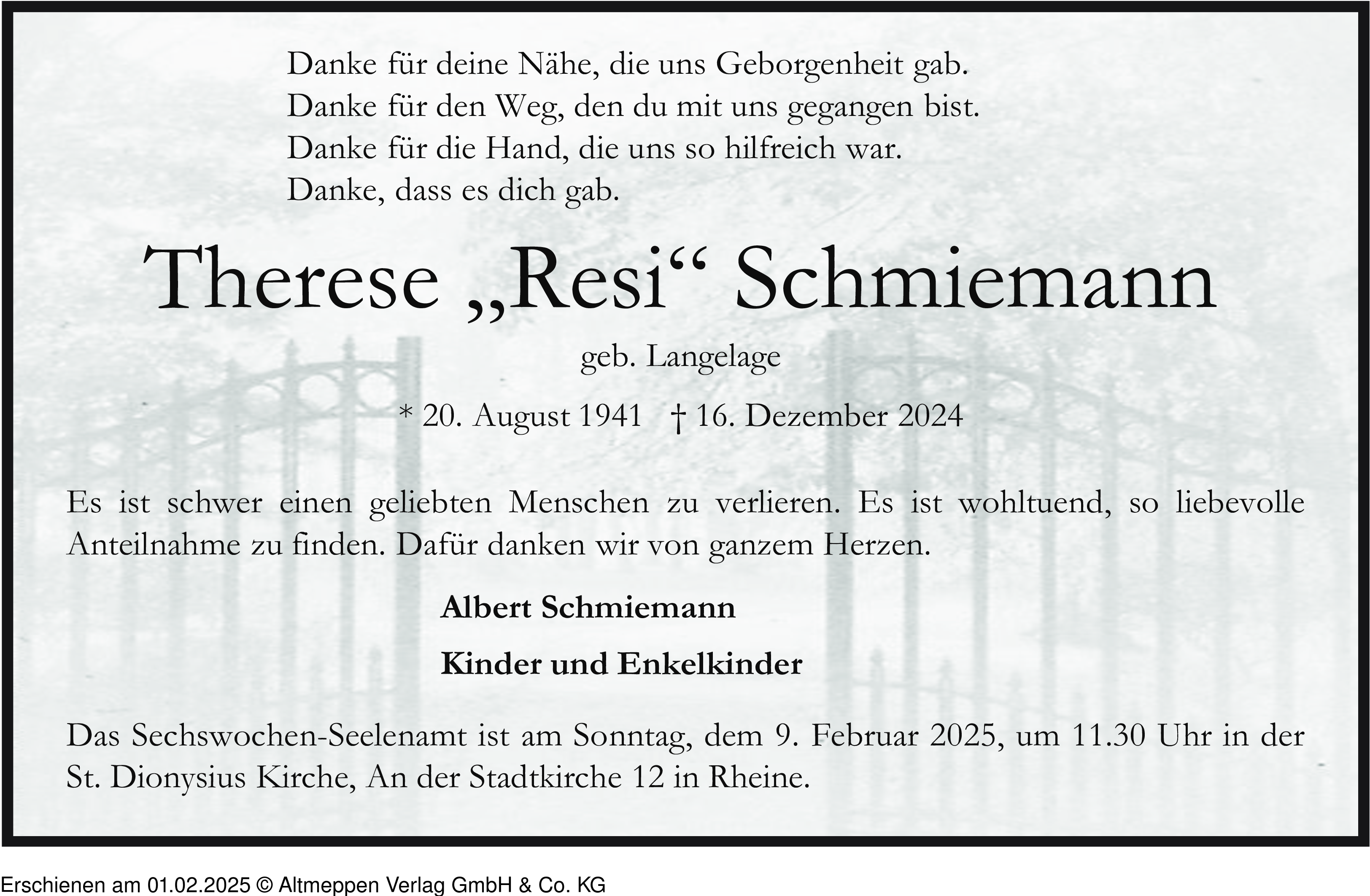 Danke für deine Nähe, die uns Geborgenheit gab.
Danke für den Weg, den du mit uns gegangen bist.
Danke für die Hand, die uns so hilfreich war.
Danke, dass es dich gab.

Therese „Resi“ Schmiemann

geb. Langelage

* 20. August 1941 † 16. Dezember 2024

Es ist schwer einen geliebten Menschen zu verlieren. Es ist wohltuend, so liebevolle Anteilnahme zu finden. Dafür danken wir von ganzem Herzen.

Albert Schmiemann

Kinder und Enkelkinder

Das Sechswochen-Seelenamt ist am Sonntag, dem 9. Februar 2025, um 11.30 Uhr in der St. Dionysius Kirche, An der Stadtkirche 12 in Rheine.

Erschienen am 01.02.2025 © Altmeppen Verlag GmbH & Co. KG